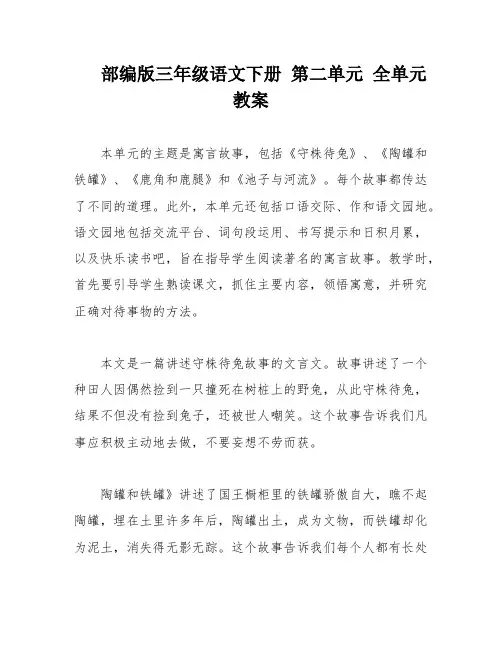 部编版三年级语文下册 第二单元 全单元教案

本单元的主题是寓言故事，包括《守株待兔》、《陶罐和铁罐》、《鹿角和鹿腿》和《池子与河流》。每个故事都传达了不同的道理。此外，本单元还包括口语交际、作和语文园地。语文园地包括交流平台、词句段运用、书写提示和日积月累，以及快乐读书吧，旨在指导学生阅读著名的寓言故事。教学时，首先要引导学生熟读课文，抓住主要内容，领悟寓意，并研究正确对待事物的方法。

本文是一篇讲述守株待兔故事的文言文。故事讲述了一个种田人因偶然捡到一只撞死在树桩上的野兔，从此守株待兔，结果不但没有捡到兔子，还被世人嘲笑。这个故事告诉我们凡事应积极主动地去做，不要妄想不劳而获。

陶罐和铁罐》讲述了国王橱柜里的铁罐骄傲自大，瞧不起陶罐，埋在土里许多年后，陶罐出土，成为文物，而铁罐却化为泥土，消失得无影无踪。这个故事告诉我们每个人都有长处